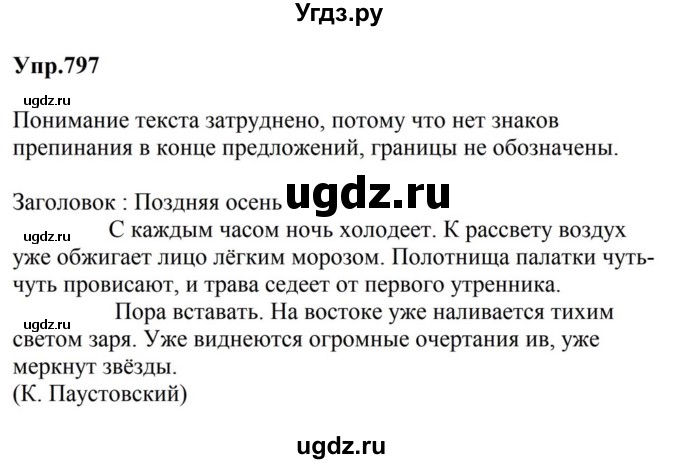 Угдз.ру

Упр.797

ugdz.ru

Понимание текста затруднено, потому что нет знаков препинания в конце предложений, границы не обозначены.

Заголовок : Поздняя осень ugdz.ru

ugdz.ru С каждым часом ночь холодеет. К рассвету воздух уже обжигает лицо лёгким морозом. Полотнища палатки чуть-чуть провисают, и трава седеет от первого утренника.

ugdz.ru Пора вставать. На востоке уже наливается тихим светом заря. Уже виднеются огромные очертания ив, уже меркнут звёзды.
(К. Паустовский)

ugdz.ru